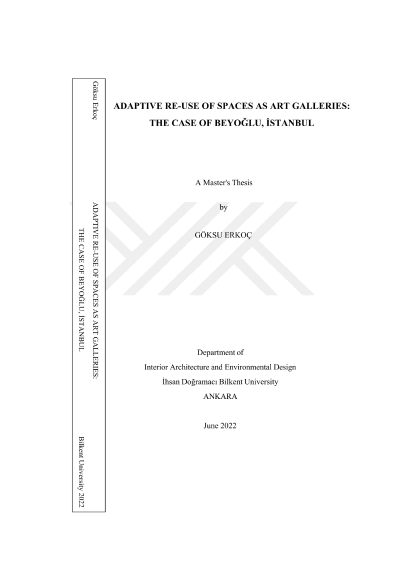 Göksu Erkoç

ADAPTIVE RE-USE OF SPACES AS ART GALLERIES:
THE CASE OF BEYOĞLU, İSTANBUL

Bilkent University 2022

ADAPTIVE RE-USE OF SPACES AS ART GALLERIES:
THE CASE OF BEYOĞLU, İSTANBUL

A Master's Thesis

by

GÖKSU ERKOÇ

Department of
Interior Architecture and Environmental Design
İhsan Doğramacı Bilkent University
ANKARA

June 2022